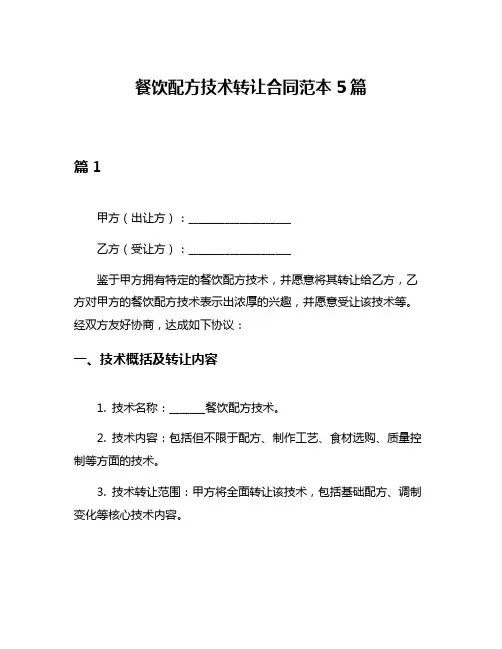 餐饮配方技术转让合同范本 5 篇

篇 1

甲方（出让方）：__________________

乙方（受让方）：__________________

鉴于甲方拥有特定的餐饮配方技术，并愿意将其转让给乙方，乙方对甲方的餐饮配方技术表示出浓厚的兴趣，并愿意受让该技术等。经双方友好协商，达成如下协议：

一、技术概括及转让内容

1. 技术名称：______餐饮配方技术。

2. 技术内容：包括但不限于配方、制作工艺、食材选购、质量控制等方面的技术。

3. 技术转让范围：甲方将全面转让该技术，包括基础配方、调制变化等核心技术内容。